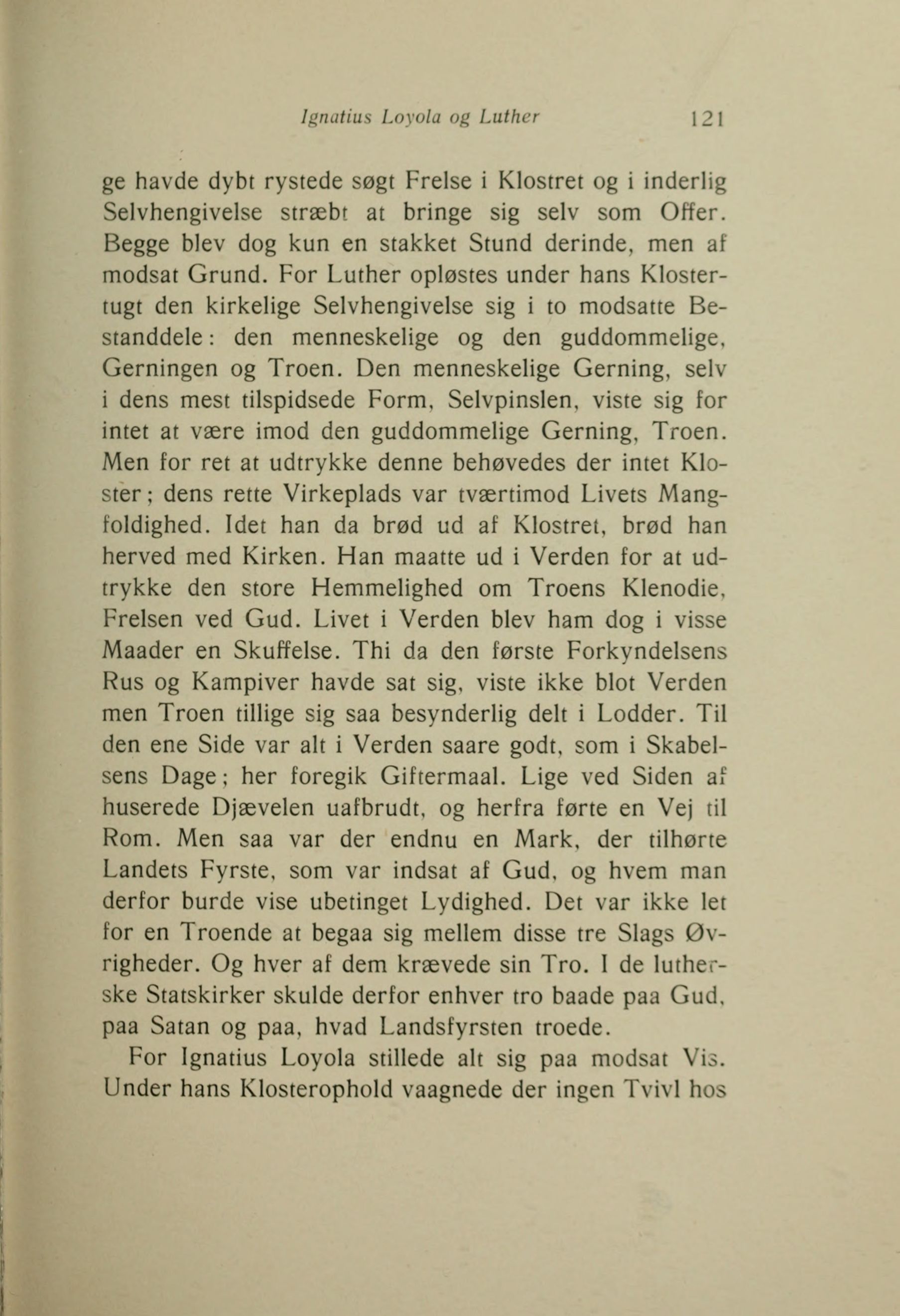 Ignatius Loyola og Luther 121

ge havde dybt rystede søgt Frelse i Klostret og i inderlig Selvhengivelse stræbt at bringe sig selv som Offer. Begge blev dog kun en stakket Stund derinde, men af modsat Grund. For Luther opløstes under hans Klostertugt den kirkelige Selvhengivelse sig i to modsatte Bestanddele: den menneskelige og den guddommelige, Gerningen og Troen. Den menneskelige Gerning, selv i dens mest tilspidsede Form, Selvpinslen, viste sig for intet at være imod den guddommelige Gerning, Troen. Men for ret at udtrykke denne behøvedes der intet Kloster; dens rette Virkeplads var tværtimod Livets Mangfoldighed. Idet han da brød ud af Klostret, brød han herved med Kirken. Han maatte ud i Verden for at udtrykke den store Hemmelighed om Troens Klenodie, Frelsen ved Gud. Livet i Verden blev ham dog i visse Maader en Skuffelse. Thi da den første Forkyndelsens Rus og Kampiver havde sat sig, viste ikke blot Verden men Troen tillige sig saa besynderlig delt i Lodder. Til den ene Side var alt i Verden saare godt, som i Skabelsens Dage; her foregik Giftermaal. Lige ved Siden af huserede Djævelen uafbrudt, og herfra førte en Vej til Rom. Men saa var der endnu en Mark, der tilhørte Landets Fyrste, som var indsat af Gud, og hvem man derfor burde vise ubetinget Lydighed. Det var ikke let for en Troende at begaa sig mellem disse tre Slags Øvrigheder. Og hver af dem krævede sin Tro. I de lutherske Statskirker skulde derfor enhver tro baade paa Gud, paa Satan og paa, hvad Landsfyrsten troede.

For Ignatius Loyola stillede alt sig paa modsat Vis. Under hans Klosterophold vaagnede der ingen Tvivl hos